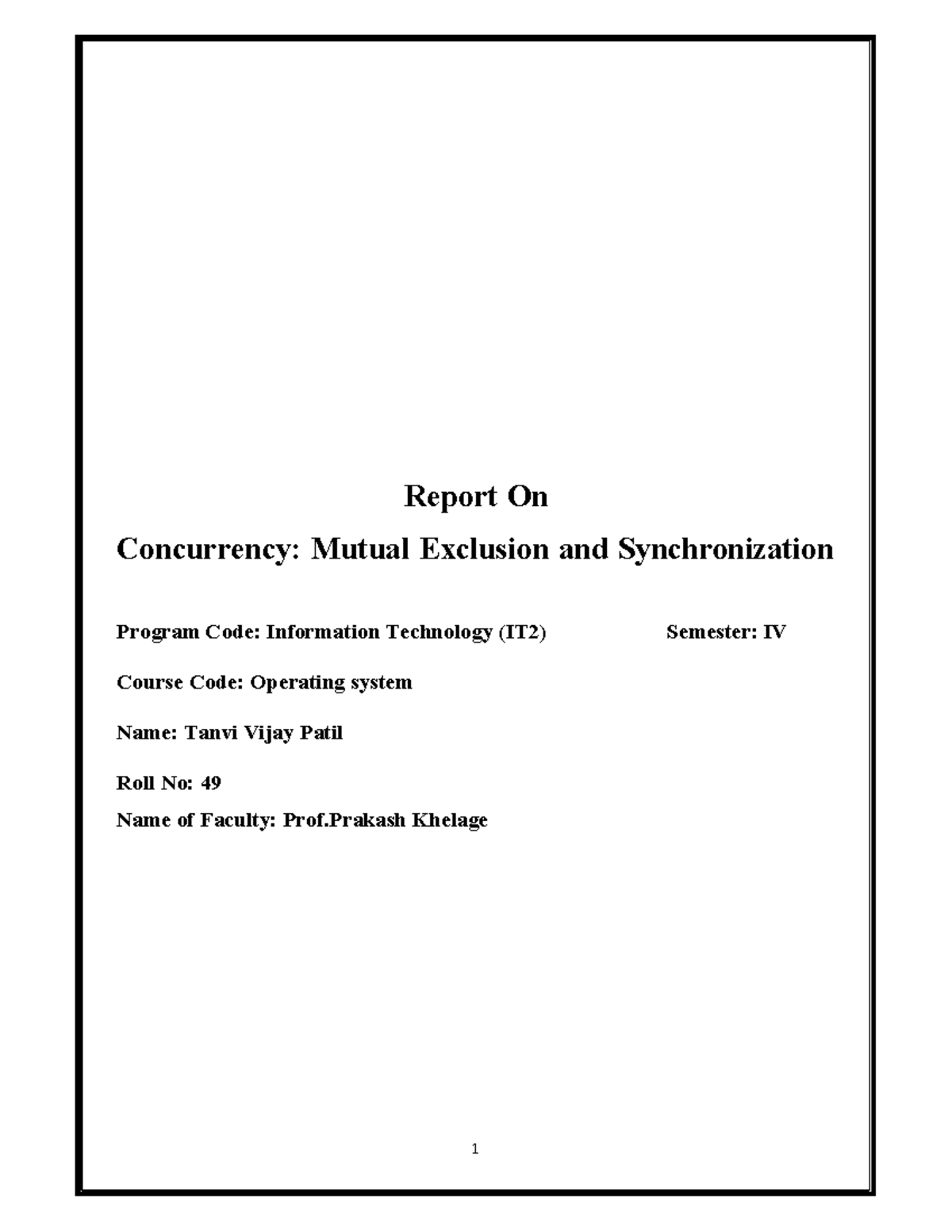 Report On

Concurrency: Mutual Exclusion and Synchronization

Program Code: Information Technology (IT2) Semester: IV

Course Code: Operating system

Name: Tanvi Vijay Patil

Roll No: 49

Name of Faculty: Prof.Prakash Khelage

1